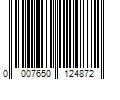 0 007650 124872